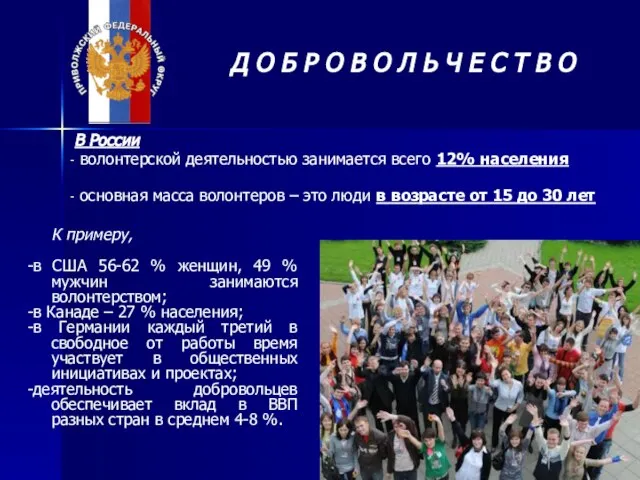 ПРИВОЛЖСКИЙ ФЕДЕРАЛЬНЫЙ ОКРУГ

ДОБРОВОЛЬЧЕСТВО

В России

- волонтерской деятельностью занимается всего 12% населения

- основная масса волонтеров – это люди в возрасте от 15 до 30 лет

К примеру,

-в США 56-62 % женщин, 49 % мужчин занимаются волонтерством;
-в Канаде – 27 % населения;
-в Германии каждый третий в свободное от работы время участвует в общественных инициативах и проектах;
-деятельность добровольцев обеспечивает вклад в ВВП разных стран в среднем 4-8 %.